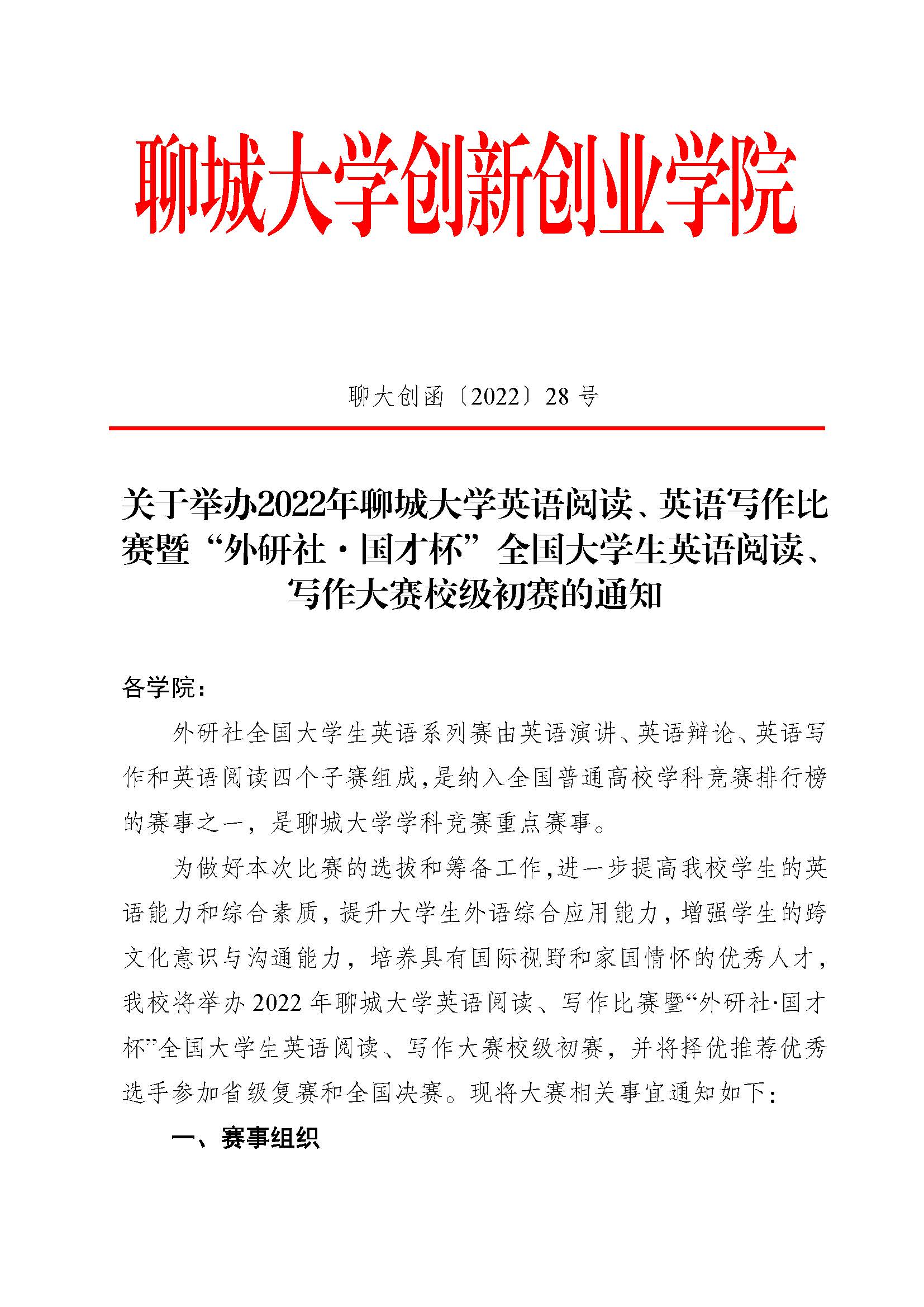 聊城大学创新创业学院

聊大创函〔2022〕28 号

关于举办2022年聊城大学英语阅读、英语写作比赛暨“外研社·国才杯”全国大学生英语阅读、写作大赛校级初赛的通知

各学院：

外研社全国大学生英语系列赛由英语演讲、英语辩论、英语写作和英语阅读四个子赛组成，是纳入全国普通高校学科竞赛排行榜的赛事之一，是聊城大学学科竞赛重点赛事。

为做好本次比赛的选拔和筹备工作，进一步提高我校学生的英语能力和综合素质，提升大学生外语综合应用能力，增强学生的跨文化意识与沟通能力，培养具有国际视野和家国情怀的优秀人才，我校将举办 2022 年聊城大学英语阅读、写作比赛暨“外研社·国才杯”全国大学生英语阅读、写作大赛校级初赛，并将择优推荐优秀选手参加省级复赛和全国决赛。现将大赛相关事宜通知如下：

一、赛事组织